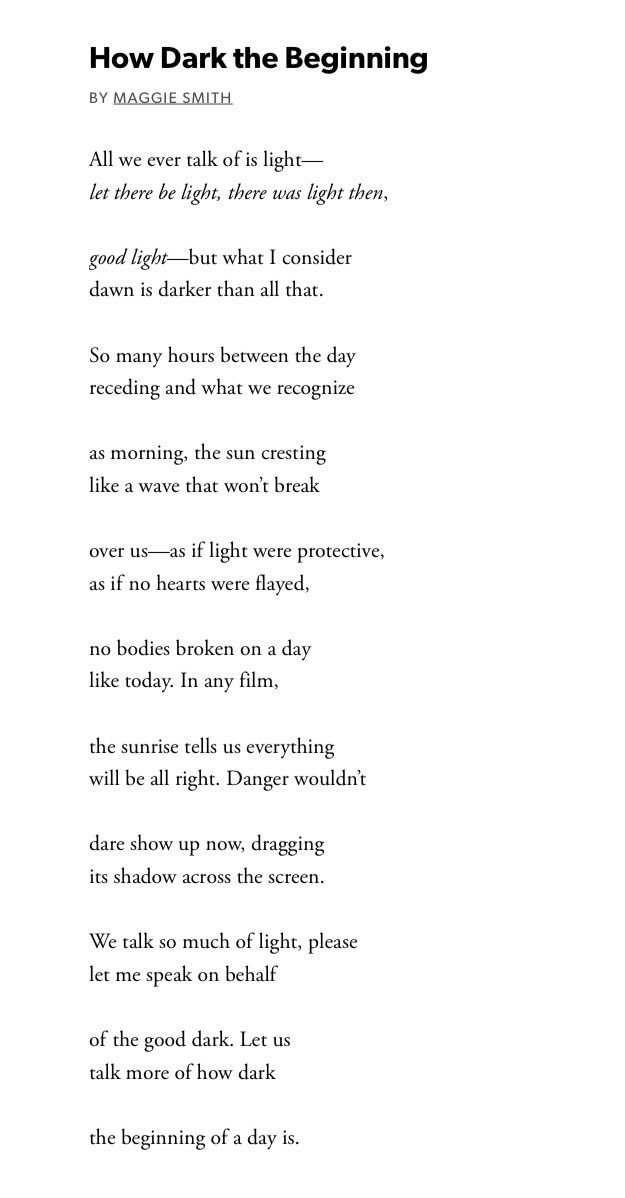 How Dark the Beginning

BY MAGGIE SMITH

All we ever talk of is light—
let there be light, there was light then,

good light—but what I consider
dawn is darker than all that.

So many hours between the day
receding and what we recognize

as morning, the sun cresting
like a wave that won't break

over us—as if light were protective,
as if no hearts were flayed,

no bodies broken on a day
like today. In any film,

the sunrise tells us everything
will be all right. Danger wouldn't

dare show up now, dragging
its shadow across the screen.

We talk so much of light, please
let me speak on behalf

of the good dark. Let us
talk more of how dark

the beginning of a day is.